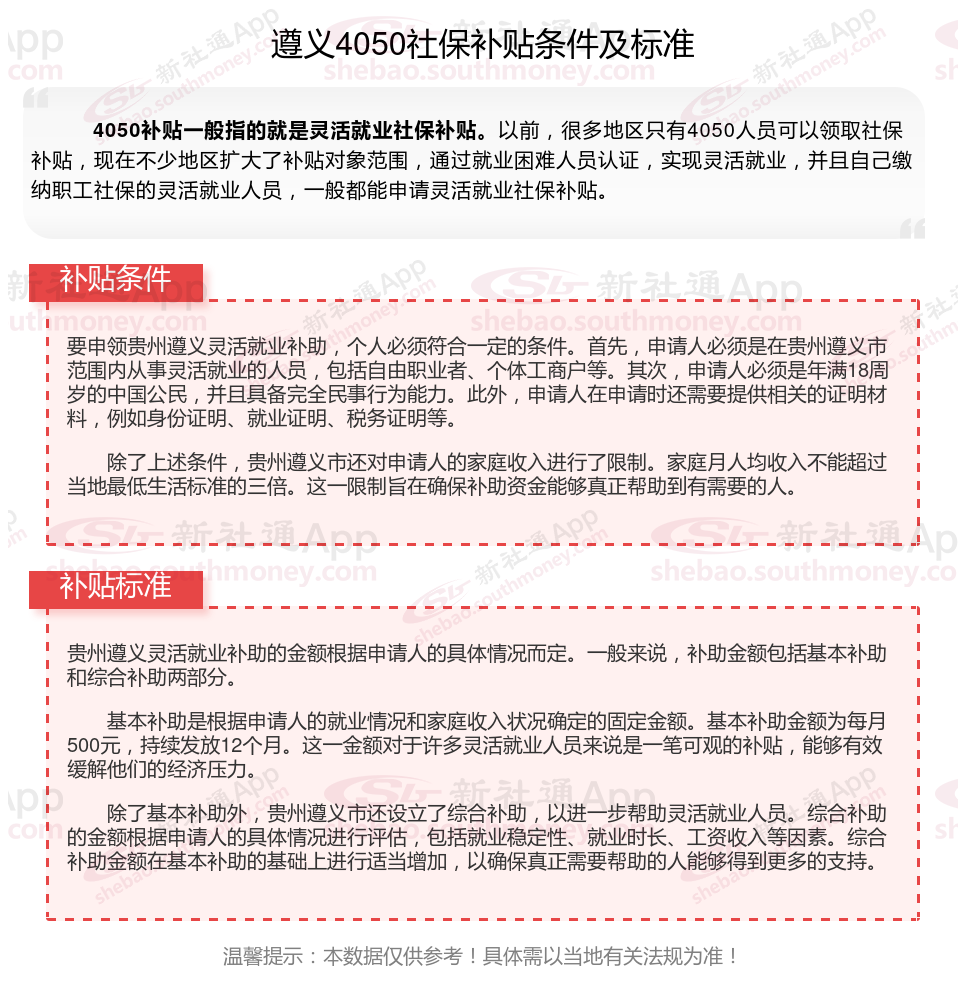 遵义4050社保补贴条件及标准

4050补贴一般指的就是灵活就业社保补贴。以前，很多地区只有4050人员可以领取社保补贴，现在不少地区扩大了补贴对象范围，通过就业困难人员认证，实现灵活就业，并且自己缴纳职工社保的灵活就业人员，一般都能申请灵活就业社保补贴。

补贴条件

要申领贵州遵义灵活就业补助，个人必须符合一定的条件。首先，申请人必须是在贵州遵义市范围内从事灵活就业的人员，包括自由职业者、个体工商户等。其次，申请人必须是年满18周岁的中国公民，并且具备完全民事行为能力。此外，申请人在申请时还需要提供相关的证明材料，例如身份证明、就业证明、税务证明等。

除了上述条件，贵州遵义市还对申请人的家庭收入进行了限制。家庭月人均收入不能超过当地最低生活标准的三倍。这一限制旨在确保补助资金能够真正帮助到有需要的人。

补贴标准

贵州遵义灵活就业补助的金额根据申请人的具体情况而定。一般来说，补助金额包括基本补助和综合补助两部分。

基本补助是根据申请人的就业情况和家庭收入状况确定的固定金额。基本补助金额为每月500元，持续发放12个月。这一金额对于许多灵活就业人员来说是一笔可观的补贴，能够有效缓解他们的经济压力。

除了基本补助外，贵州遵义市还设立了综合补助，以进一步帮助灵活就业人员。综合补助的金额根据申请人的具体情况进行评估，包括就业稳定性、就业时长、工资收入等因素。综合补助金额在基本补助的基础上进行适当增加，以确保真正需要帮助的人能够得到更多的支持。

温馨提示：本数据仅供参考！具体需以当地有关法规为准！

新社通App
shebao.southmoney.com